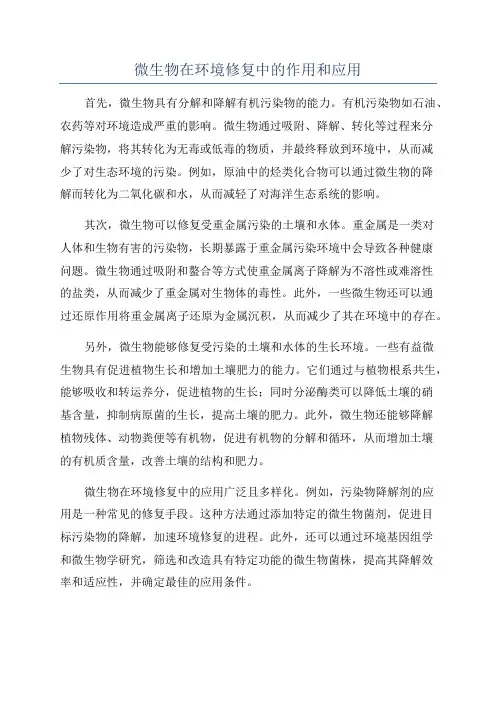 微生物在环境修复中的作用和应用

首先，微生物具有分解和降解有机污染物的能力。有机污染物如石油、农药等对环境造成严重的影响。微生物通过吸附、降解、转化等过程来分解污染物，将其转化为无毒或低毒的物质，并最终释放到环境中，从而减少了对生态环境的污染。例如，原油中的烃类化合物可以通过微生物的降解而转化为二氧化碳和水，从而减轻了对海洋生态系统的影响。

其次，微生物可以修复受重金属污染的土壤和水体。重金属是一类对人体和生物有害的污染物，长期暴露于重金属污染环境中会导致各种健康问题。微生物通过吸附和螯合等方式使重金属离子降解为不溶性或难溶性的盐类，从而减少了重金属对生物体的毒性。此外，一些微生物还可以通过还原作用将重金属离子还原为金属沉积，从而减少了其在环境中的存在。

另外，微生物能够修复受污染的土壤和水体的生长环境。一些有益微生物具有促进植物生长和增加土壤肥力的能力。它们通过与植物根系共生，能够吸收和转运养分，促进植物的生长；同时分泌酶类可以降低土壤的硝基含量，抑制病原菌的生长，提高土壤的肥力。此外，微生物还能够降解植物残体、动物粪便等有机物，促进有机物的分解和循环，从而增加土壤的有机质含量，改善土壤的结构和肥力。

微生物在环境修复中的应用广泛且多样化。例如，污染物降解剂的应用是一种常见的修复手段。这种方法通过添加特定的微生物菌剂，促进目标污染物的降解，加速环境修复的进程。此外，还可以通过环境基因组学和微生物学研究，筛选和改造具有特定功能的微生物菌株，提高其降解效率和适应性，并确定最佳的应用条件。